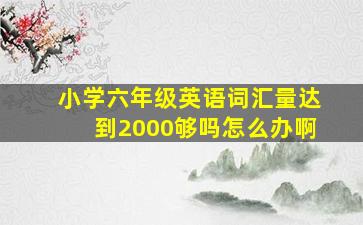 小学六年级英语词汇量达到2000够吗怎么办啊